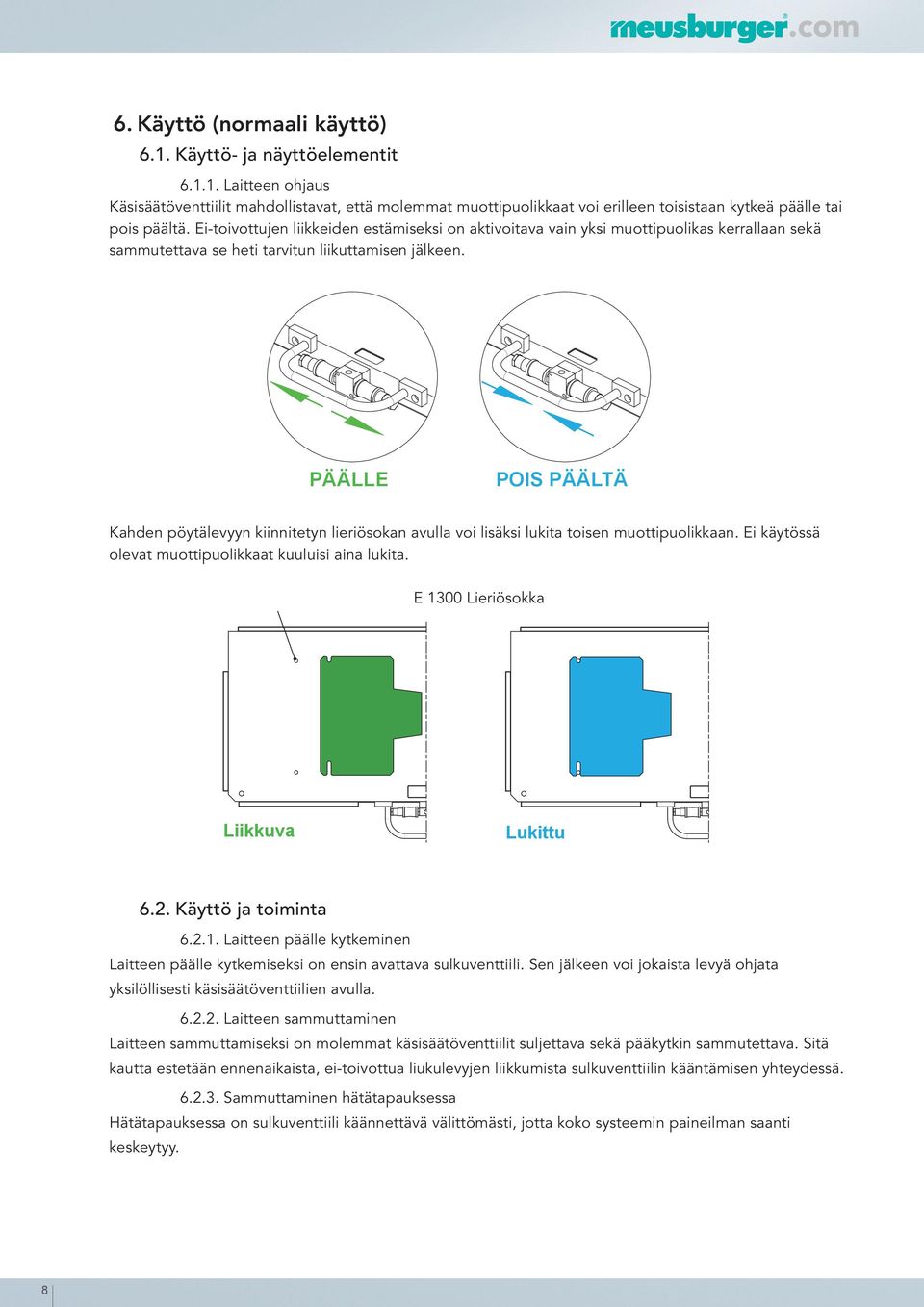 meusburger.com

6. Käyttö (normaali käyttö)

6.1. Käyttö- ja näyttöelementit

6.1.1. Laitteen ohjaus

Käsisäätöventtiilit mahdollistavat, että molemmat muottipuolikkaat voi erilleen toisistaan kytkeä päälle tai pois päältä. Ei-toivottujen liikkeiden estämiseksi on aktivoitava vain yksi muottipuolikas kerrallaan sekä sammutettava se heti tarvitun liikuttamisen jälkeen.

PÄÄLLE

POIS PÄÄLTÄ

Kahden pöytälevyyn kiinnitetyn lieriösokan avulla voi lisäksi lukita toisen muottipuolikkaan. Ei käytössä olevat muottipuolikkaat kuuluisi aina lukita.

E 1300 Lieriösokka

Liikkuva

Lukittu

6.2. Käyttö ja toiminta

6.2.1. Laitteen päälle kytkeminen

Laitteen päälle kytkemiseksi on ensin avattava sulkuventtiili. Sen jälkeen voi jokaista levyä ohjata yksilöllisesti käsisäätöventtiilien avulla.

6.2.2. Laitteen sammuttaminen

Laitteen sammuttamiseksi on molemmat käsisäätöventtiilit suljettava sekä pääkytkin sammutettava. Sitä kautta estetään ennenaikaista, ei-toivottua liukulevyjen liikkumista sulkuventtiilin kääntämisen yhteydessä.

6.2.3. Sammuttaminen hätätapauksessa

Hätätapauksessa on sulkuventtiili käännettävä välittömästi, jotta koko systeemin paineilman saanti keskeytyy.

8